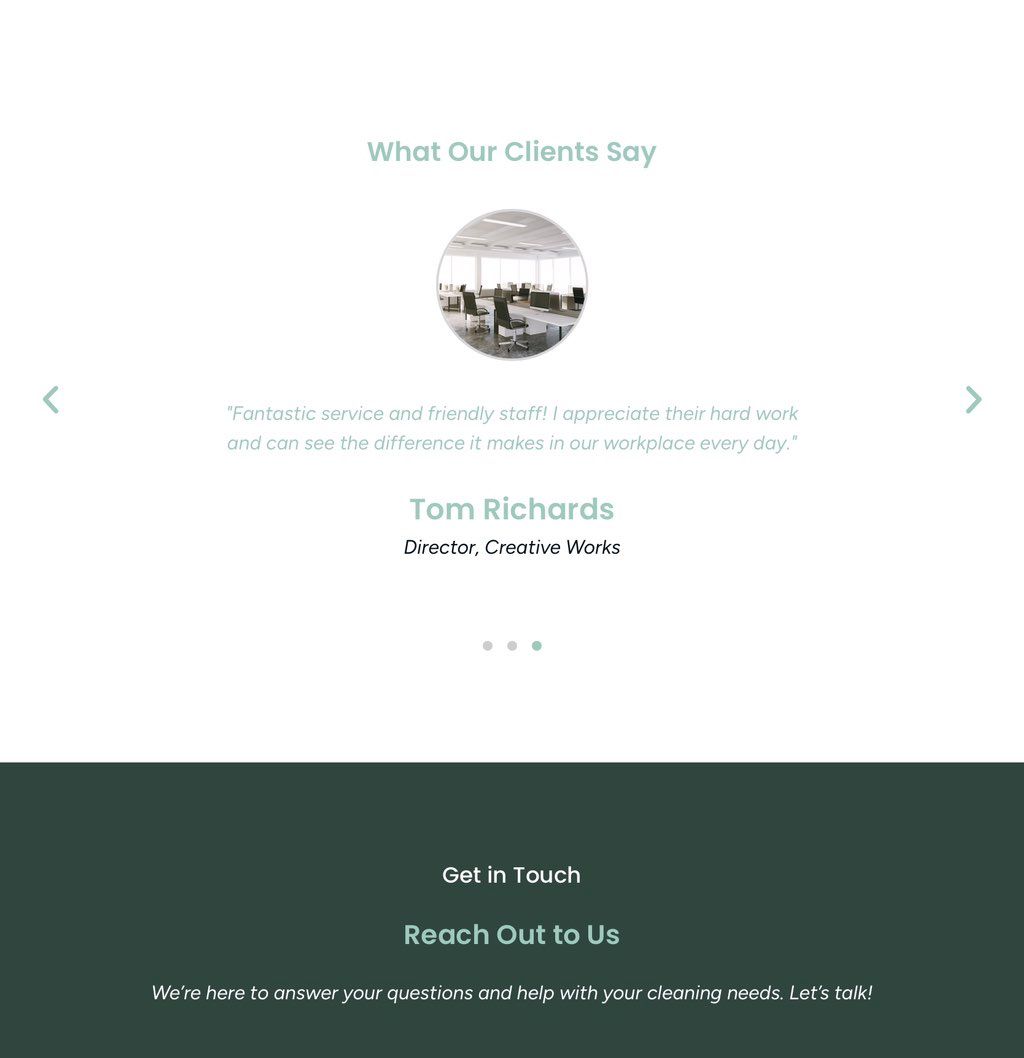 What Our Clients Say

"Fantastic service and friendly staff! I appreciate their hard work and can see the difference it makes in our workplace every day."

Tom Richards

Director, Creative Works

Get in Touch

Reach Out to Us

We're here to answer your questions and help with your cleaning needs. Let's talk!